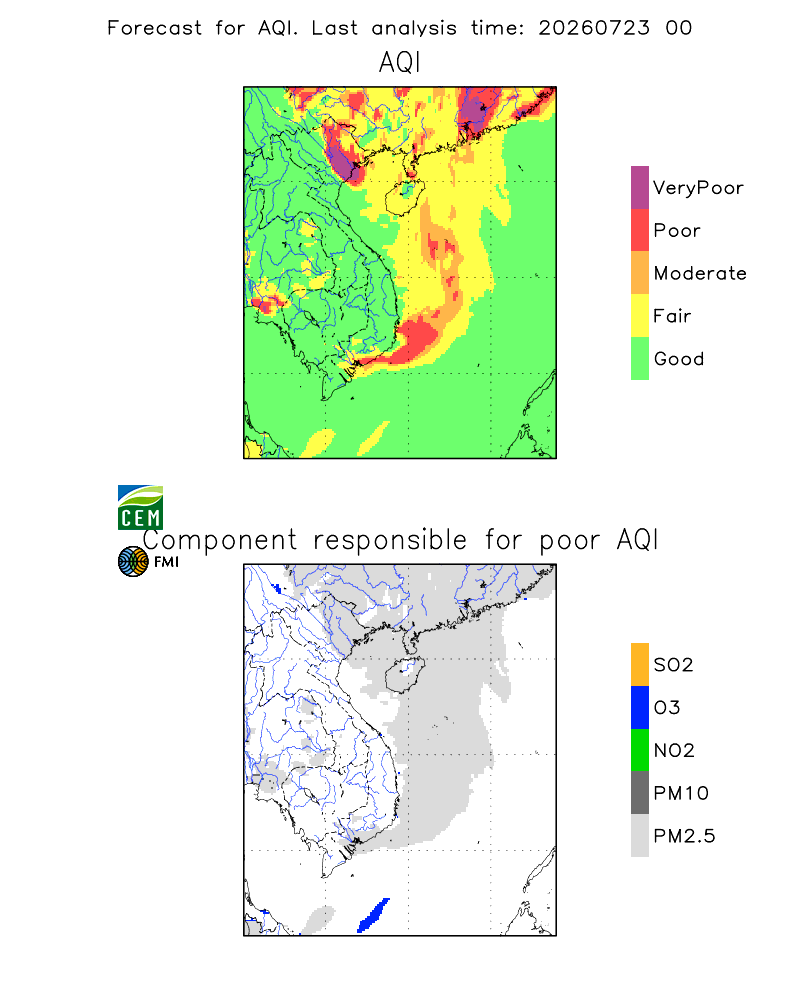 Forecast for AQI. Last analysis time: 20260723 00

AQI

VeryPoor
Poor
Moderate
Fair
Good

CEM
FMI

Component responsible for poor AQI

SO2
O3
NO2
PM10
PM2.5